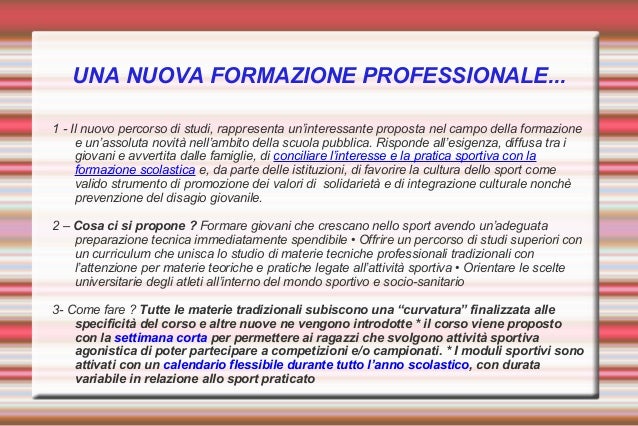 UNA NUOVA FORMAZIONE PROFESSIONALE...

1 - Il nuovo percorso di studi, rappresenta un'interessante proposta nel campo della formazione e un'assoluta novità nell'ambito della scuola pubblica. Risponde all'esigenza, diffusa tra i giovani e avvertita dalle famiglie, di conciliare l'interesse e la pratica sportiva con la formazione scolastica e, da parte delle istituzioni, di favorire la cultura dello sport come valido strumento di promozione dei valori di solidarietà e di integrazione culturale nonchè prevenzione del disagio giovanile.

2 – Cosa ci si propone ? Formare giovani che crescano nello sport avendo un'adeguata preparazione tecnica immediatamente spendibile • Offrire un percorso di studi superiori con un curriculum che unisca lo studio di materie tecniche professionali tradizionali con l'attenzione per materie teoriche e pratiche legate all'attività sportiva • Orientare le scelte universitarie degli atleti all'interno del mondo sportivo e socio-sanitario

3- Come fare ? Tutte le materie tradizionali subiscono una "curvatura" finalizzata alle specificità del corso e altre nuove ne vengono introdotte * il corso viene proposto con la settimana corta per permettere ai ragazzi che svolgono attività sportiva agonistica di poter partecipare a competizioni e/o campionati. * I moduli sportivi sono attivati con un calendario flessibile durante tutto l'anno scolastico, con durata variabile in relazione allo sport praticato